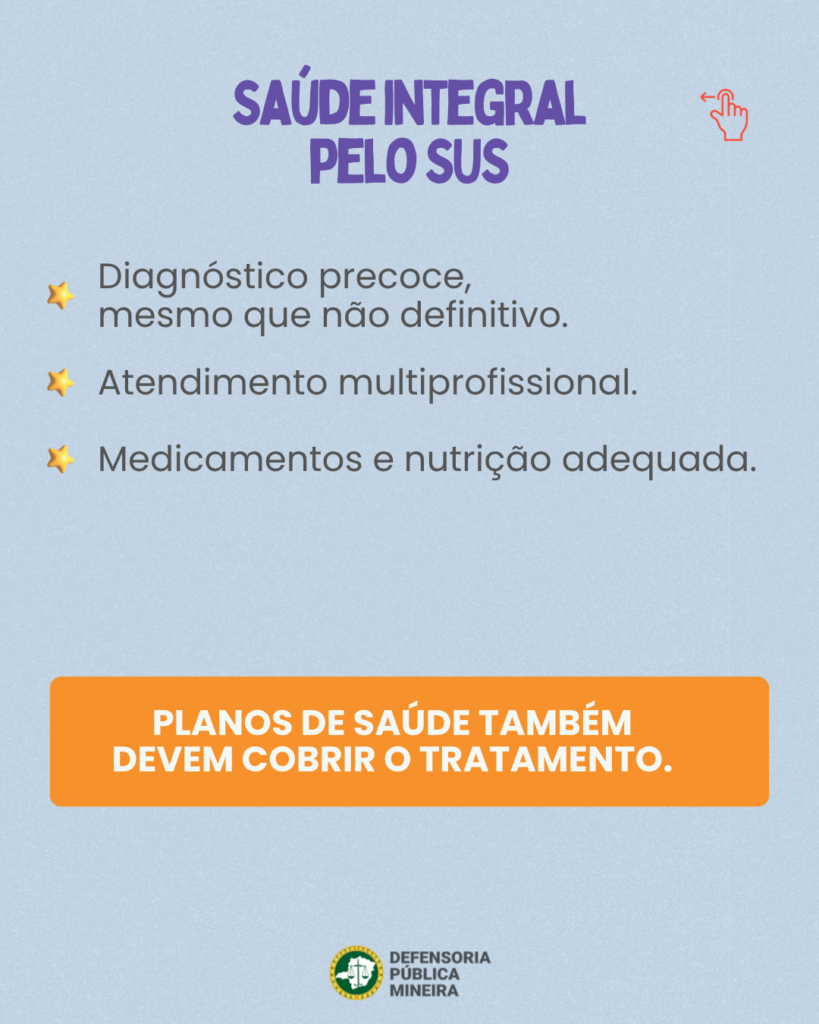 SAÚDE INTEGRAL PELO SUS

Diagnóstico precoce, mesmo que não definitivo.

Atendimento multiprofissional.

Medicamentos e nutrição adequada.

PLANOS DE SAÚDE TAMBÉM DEVEM COBRIR O TRATAMENTO.

DEFENSORIA PÚBLICA MINEIRA